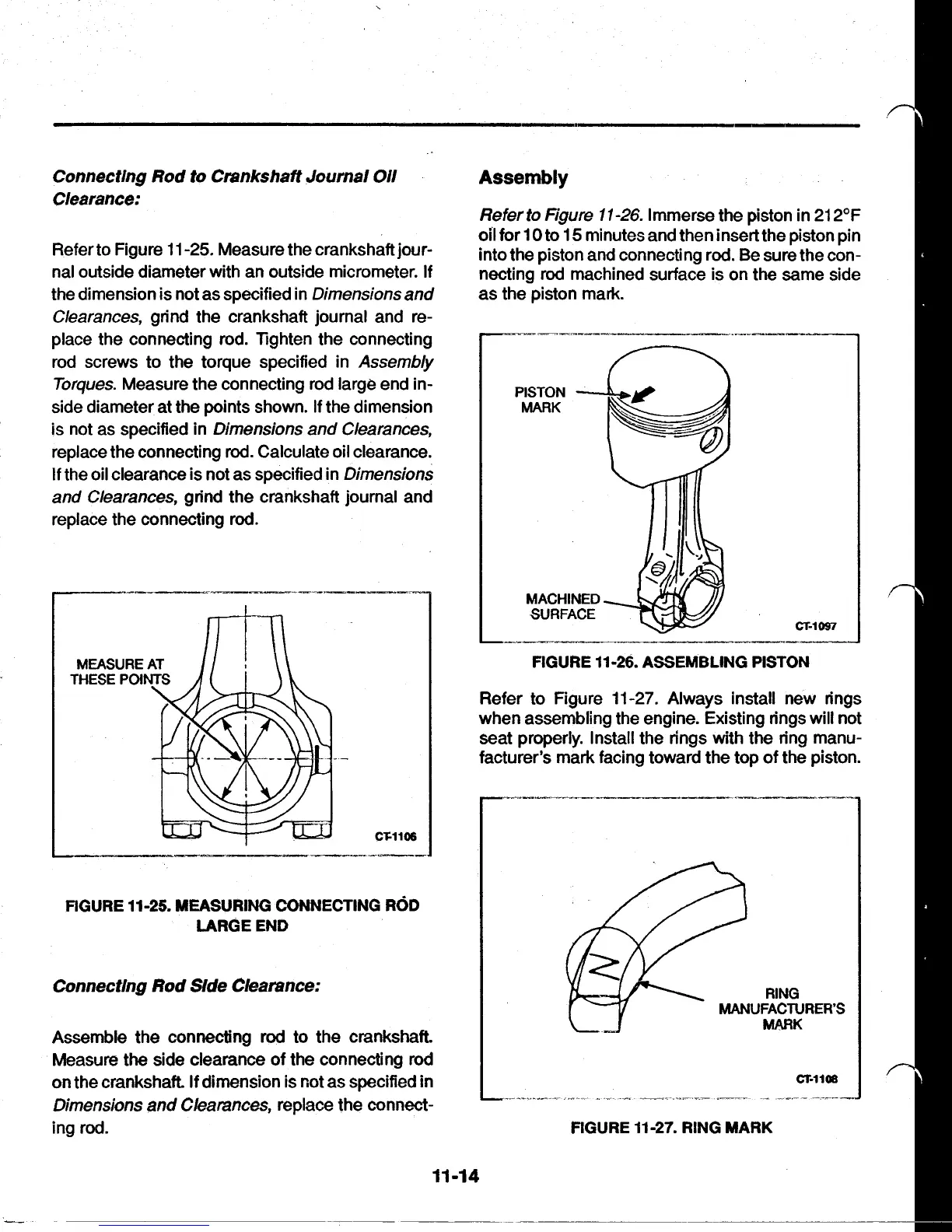 Connecting Rod to Crankshaft Journal Oil Clearance:

Refer to Figure 11-25. Measure the crankshaft journal outside diameter with an outside micrometer. If the dimension is not as specified in Dimensions and Clearances, grind the crankshaft journal and replace the connecting rod. Tighten the connecting rod screws to the torque specified in Assembly Torques. Measure the connecting rod large end inside diameter at the points shown. If the dimension is not as specified in Dimensions and Clearances, replace the connecting rod. Calculate oil clearance. If the oil clearance is not as specified in Dimensions and Clearances, grind the crankshaft journal and replace the connecting rod.

MEASURE AT THESE POINTS

CT-1106

FIGURE 11-25. MEASURING CONNECTING ROD LARGE END

Connecting Rod Side Clearance:

Assemble the connecting rod to the crankshaft. Measure the side clearance of the connecting rod on the crankshaft. If dimension is not as specified in Dimensions and Clearances, replace the connecting rod.

Assembly

Refer to Figure 11-26. Immerse the piston in 212°F oil for 10 to 15 minutes and then insert the piston pin into the piston and connecting rod. Be sure the connecting rod machined surface is on the same side as the piston mark.

PISTON MARK

MACHINED SURFACE

CT-1097

FIGURE 11-26. ASSEMBLING PISTON

Refer to Figure 11-27. Always install new rings when assembling the engine. Existing rings will not seat properly. Install the rings with the ring manufacturer's mark facing toward the top of the piston.

RING MANUFACTURER'S MARK

CT-1108

FIGURE 11-27. RING MARK

11-14